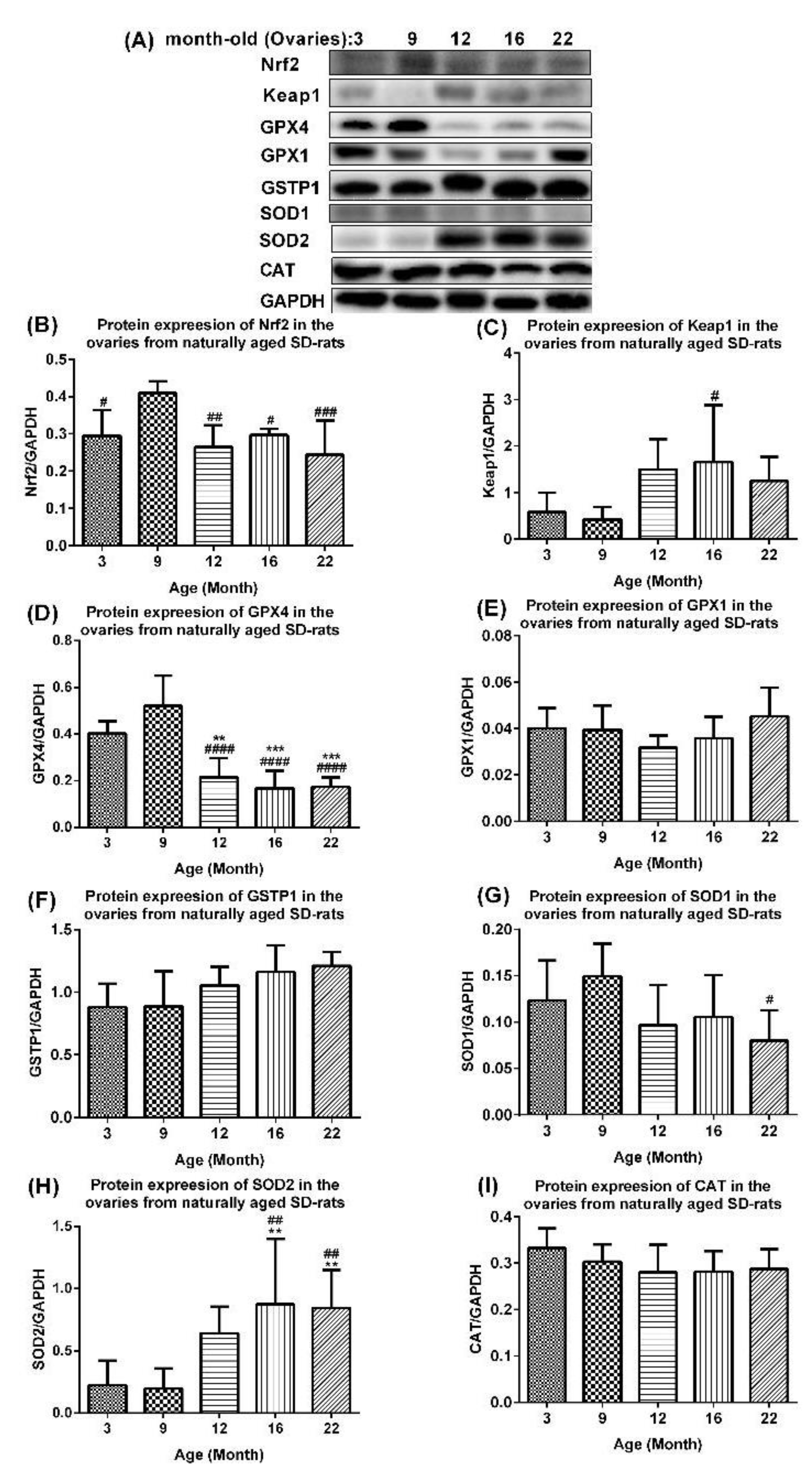 (A) month-old (Ovaries):3 9 12 16 22

Nrf2
Keap1
GPX4
GPX1
GSTP1
SOD1
SOD2
CAT
GAPDH

(B) Protein expreesion of Nrf2 in the ovaries from naturally aged SD-rats

Nrf2/GAPDH
0.5 0.4 0.3 0.2 0.1 0.0
# ## # ###
3 9 12 16 22
Age (Month)

(C) Protein expreesion of Keap1 in the ovaries from naturally aged SD-rats

Keap1/GAPDH
4 3 2 1 0
#
3 9 12 16 22
Age (Month)

(D) Protein expreesion of GPX4 in the ovaries from naturally aged SD-rats

GPX4/GAPDH
0.8 0.6 0.4 0.2 0.0
** #### *** #### *** ####
3 9 12 16 22
Age (Month)

(E) Protein expreesion of GPX1 in the ovaries from naturally aged SD-rats

GPX1/GAPDH
0.08 0.06 0.04 0.02 0.00
3 9 12 16 22
Age (Month)

(F) Protein expreesion of GSTP1 in the ovaries from naturally aged SD-rats

GSTP1/GAPDH
1.5 1.0 0.5 0.0
3 9 12 16 22
Age (Month)

(G) Protein expreesion of SOD1 in the ovaries from naturally aged SD-rats

SOD1/GAPDH
0.20 0.15 0.10 0.05 0.00
#
3 9 12 16 22
Age (Month)

(H) Protein expreesion of SOD2 in the ovaries from naturally aged SD-rats

SOD2/GAPDH
1.5 1.0 0.5 0.0
## ** ## **
3 9 12 16 22
Age (Month)

(I) Protein expreesion of CAT in the ovaries from naturally aged SD-rats

CAT/GAPDH
0.4 0.3 0.2 0.1 0.0
3 9 12 16 22
Age (Month)